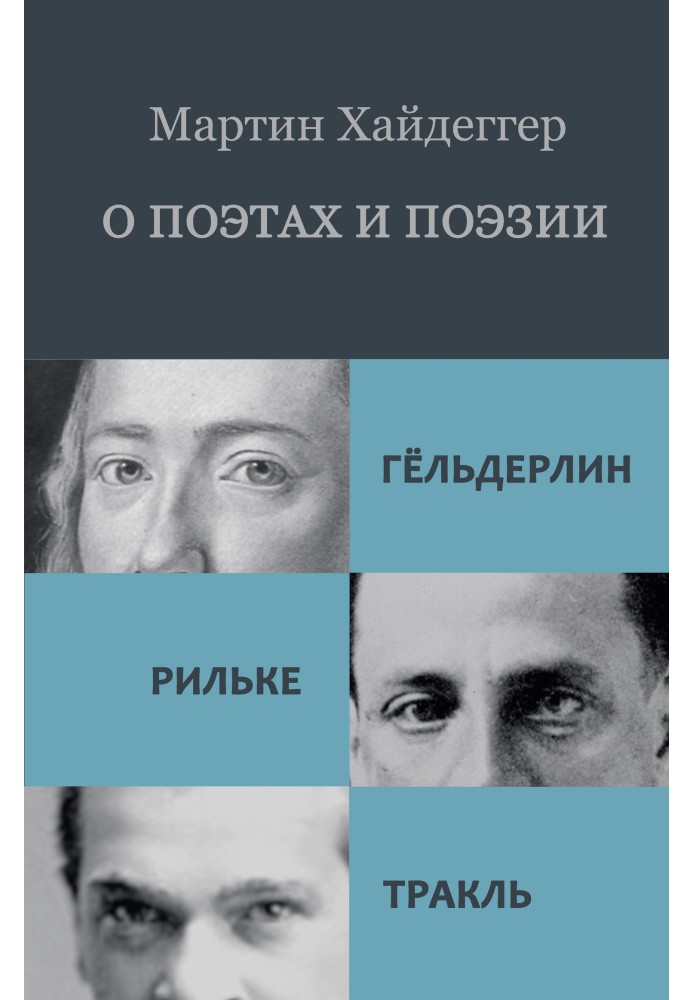 Мартин Хайдеггер

О ПОЭТАХ И ПОЭЗИИ

ГЁЛЬДЕРЛИН

РИЛЬКЕ

ТРАКЛЬ